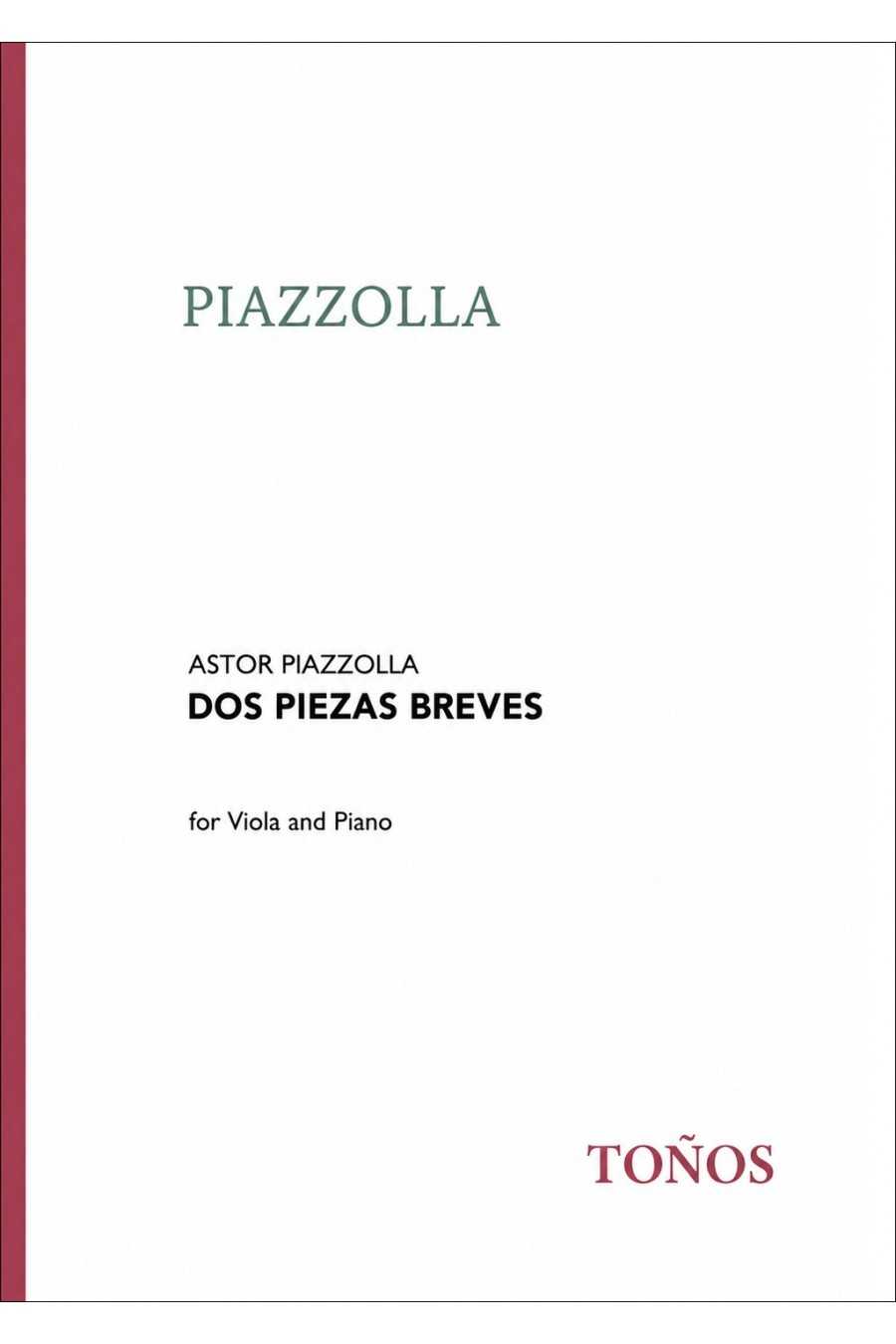 PIAZZOLLA

ASTOR PIAZZOLLA
DOS PIEZAS BREVES

for Viola and Piano

TOÑOS